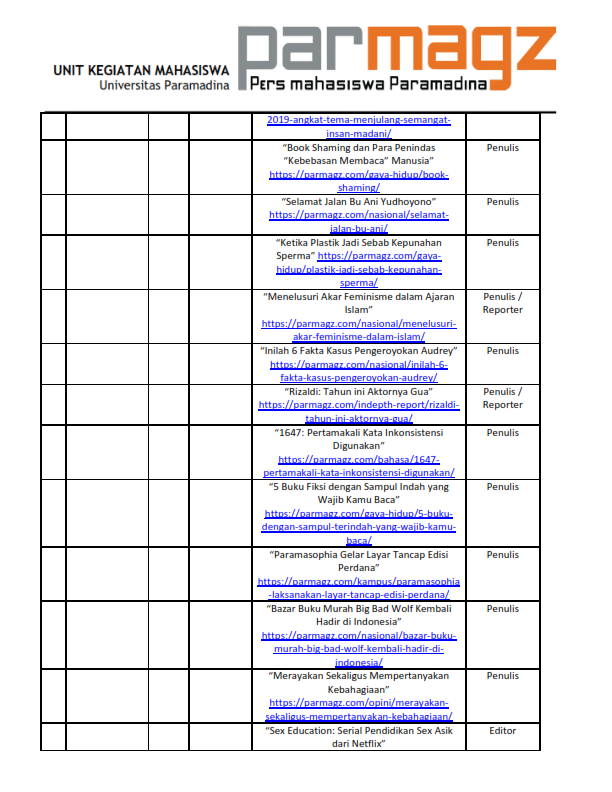 UNIT KEGIATAN MAHASISWA
Universitas Paramadina

parmagz
Pers mahasiswa Paramadina

| | | | | | |
|---|---|---|---|---|---|
| | | | | 2019-angkat-tema-menjulang-semangat-insan-madani/ | |
| | | | | "Book Shaming dan Para Penindas "Kebebasan Membaca" Manusia" https://parmagz.com/gaya-hidup/book-shaming/ | Penulis |
| | | | | "Selamat Jalan Bu Ani Yudhoyono" https://parmagz.com/nasional/selamat-jalan-bu-ani/ | Penulis |
| | | | | "Ketika Plastik Jadi Sebab Kepunahan Sperma" https://parmagz.com/gaya-hidup/plastik-jadi-sebab-kepunahan-sperma/ | Penulis |
| | | | | "Menelusuri Akar Feminisme dalam Ajaran Islam" https://parmagz.com/nasional/menelusuri-akar-feminisme-dalam-islam/ | Penulis / Reporter |
| | | | | "Inilah 6 Fakta Kasus Pengeroyokan Audrey" https://parmagz.com/nasional/inilah-6-fakta-kasus-pengeroyokan-audrey/ | Penulis |
| | | | | "Rizaldi: Tahun ini Aktornya Gua" https://parmagz.com/indepth-report/rizaldi-tahun-ini-aktornya-gua/ | Penulis / Reporter |
| | | | | "1647: Pertamakali Kata Inkonsistensi Digunakan" https://parmagz.com/bahasa/1647-pertamakali-kata-inkonsistensi-digunakan/ | Penulis |
| | | | | "5 Buku Fiksi dengan Sampul Indah yang Wajib Kamu Baca" https://parmagz.com/gaya-hidup/5-buku-dengan-sampul-terindah-yang-wajib-kamu-baca/ | Penulis |
| | | | | "Paramasophia Gelar Layar Tancap Edisi Perdana" https://parmagz.com/kampus/paramasophia-laksanakan-layar-tancap-edisi-perdana/ | Penulis |
| | | | | "Bazar Buku Murah Big Bad Wolf Kembali Hadir di Indonesia" https://parmagz.com/nasional/bazar-buku-murah-big-bad-wolf-kembali-hadir-di-indonesia/ | Penulis |
| | | | | "Merayakan Sekaligus Mempertanyakan Kebahagiaan" https://parmagz.com/opini/merayakan-sekaligus-mempertanyakan-kebahagiaan/ | Penulis |
| | | | | "Sex Education: Serial Pendidikan Sex Asik dari Netflix" | Editor |